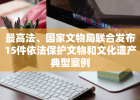 最高法、国家文物局联合发布15件依法保护文物和文化遗产典型案例